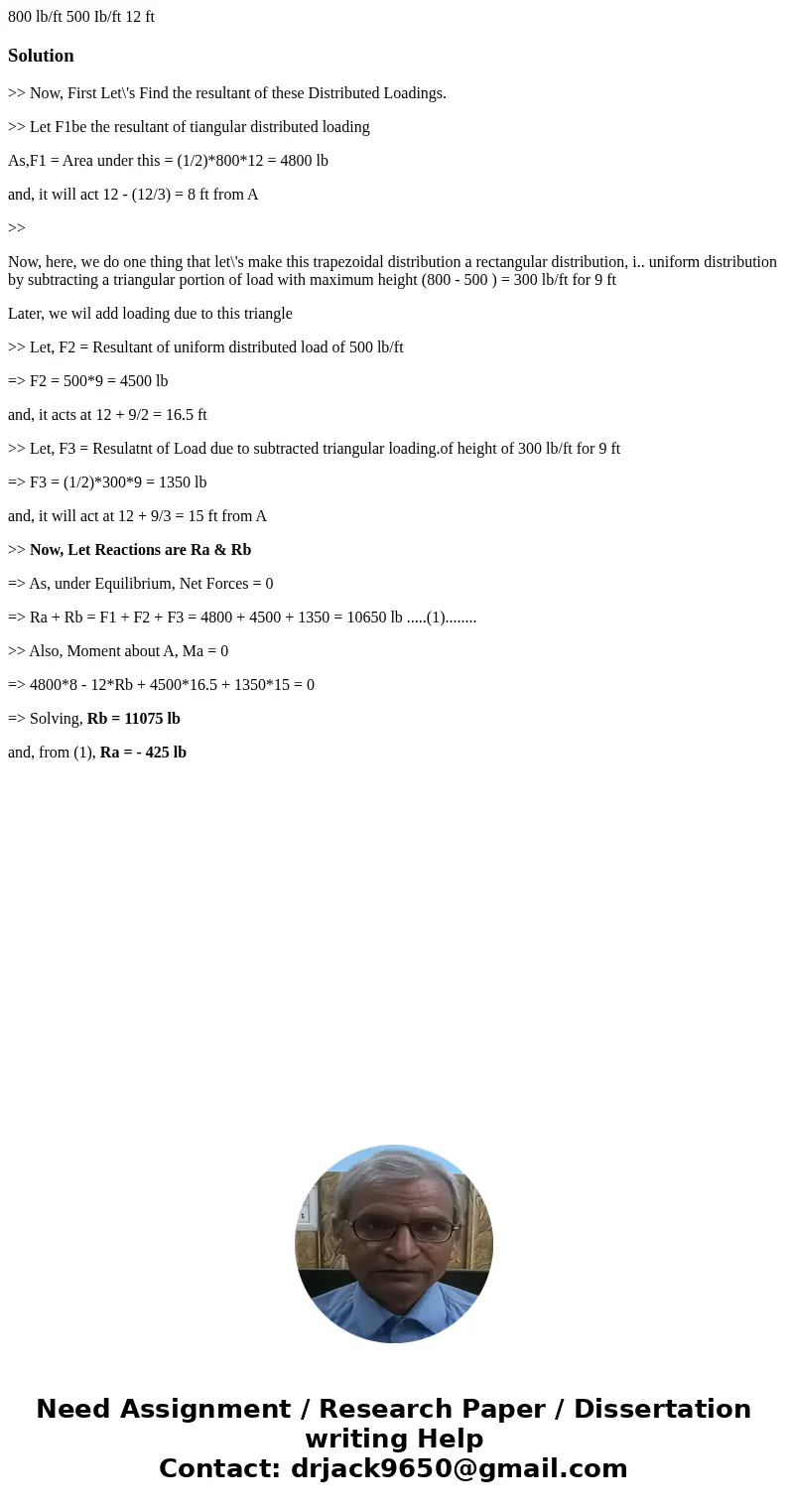 800 lb/ft 500 Ib/ft 12 ft

Solution

>> Now, First Let\'s Find the resultant of these Distributed Loadings.

>> Let F1be the resultant of tiangular distributed loading

As,F1 = Area under this = (1/2)*800*12 = 4800 lb

and, it will act 12 - (12/3) = 8 ft from A

>>

Now, here, we do one thing that let\'s make this trapezoidal distribution a rectangular distribution, i.. uniform distribution by subtracting a triangular portion of load with maximum height (800 - 500 ) = 300 lb/ft for 9 ft

Later, we wil add loading due to this triangle

>> Let, F2 = Resultant of uniform distributed load of 500 lb/ft

=> F2 = 500*9 = 4500 lb

and, it acts at 12 + 9/2 = 16.5 ft

>> Let, F3 = Resulatnt of Load due to subtracted triangular loading.of height of 300 lb/ft for 9 ft

=> F3 = (1/2)*300*9 = 1350 lb

and, it will act at 12 + 9/3 = 15 ft from A

>> Now, Let Reactions are Ra & Rb

=> As, under Equilibrium, Net Forces = 0

=> Ra + Rb = F1 + F2 + F3 = 4800 + 4500 + 1350 = 10650 lb .....(1)........

>> Also, Moment about A, Ma = 0

=> 4800*8 - 12*Rb + 4500*16.5 + 1350*15 = 0

=> Solving, Rb = 11075 lb

and, from (1), Ra = - 425 lb

Need Assignment / Research Paper / Dissertation writing Help
Contact: drjack9650@gmail.com